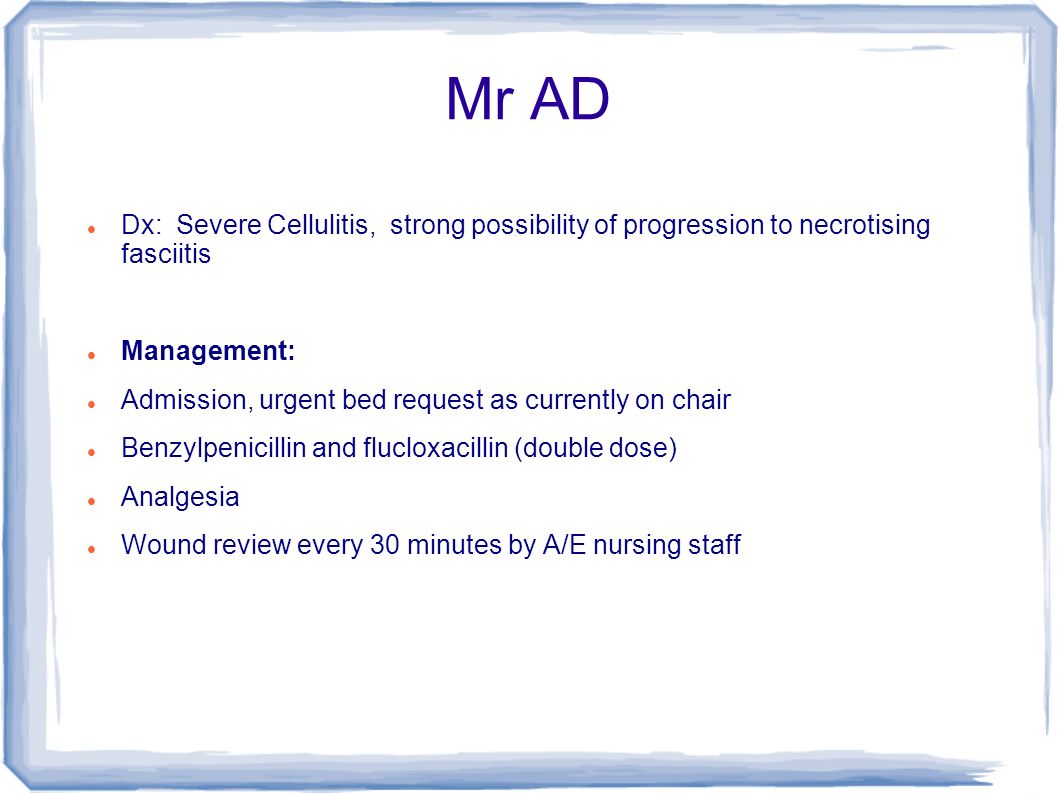 Mr AD

Dx: Severe Cellulitis, strong possibility of progression to necrotising fasciitis

Management:

Admission, urgent bed request as currently on chair

Benzylpenicillin and flucloxacillin (double dose)

Analgesia

Wound review every 30 minutes by A/E nursing staff